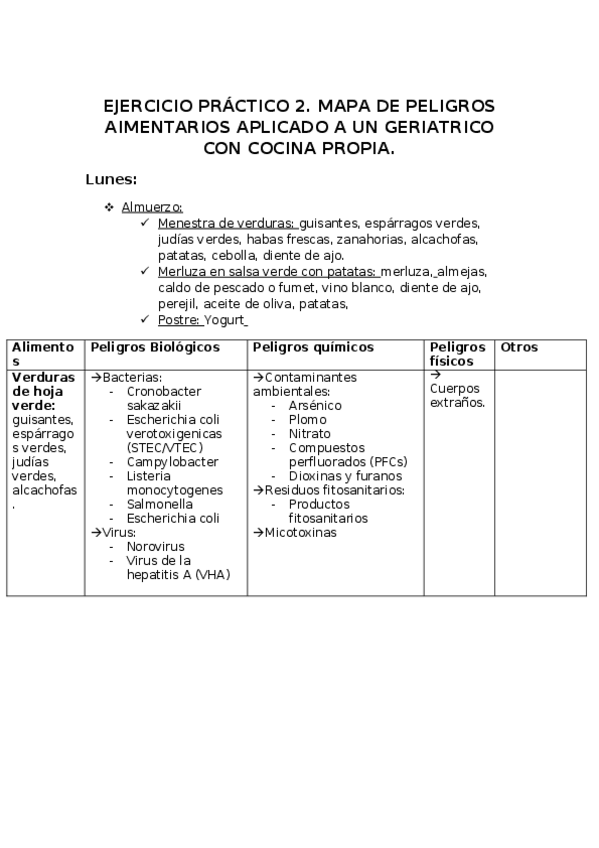 EJERCICIO PRÁCTICO 2. MAPA DE PELIGROS AIMENTARIOS APLICADO A UN GERIATRICO CON COCINA PROPIA.

Lunes:

❖ Almuerzo:
✓ Menestra de verduras: guisantes, espárragos verdes, judías verdes, habas frescas, zanahorias, alcachofas, patatas, cebolla, diente de ajo.
✓ Merluza en salsa verde con patatas: merluza, almejas, caldo de pescado o fumet, vino blanco, diente de ajo, perejil, aceite de oliva, patatas,
✓ Postre: Yogurt

| Alimentos | Peligros Biológicos | Peligros químicos | Peligros físicos | Otros |
|---|---|---|---|---|
| **Verduras de hoja verde:** guisantes, espárragos verdes, judías verdes, alcachofas. | →Bacterias: - Cronobacter sakazakii - Escherichia coli verotoxigenicas (STEC/VTEC) - Campylobacter - Listeria monocytogenes - Salmonella - Escherichia coli →Virus: - Norovirus - Virus de la hepatitis A (VHA) | →Contaminantes ambientales: - Arsénico - Plomo - Nitrato - Compuestos perfluorados (PFCs) - Dioxinas y furanos →Residuos fitosanitarios: - Productos fitosanitarios →Micotoxinas | → Cuerpos extraños. | |